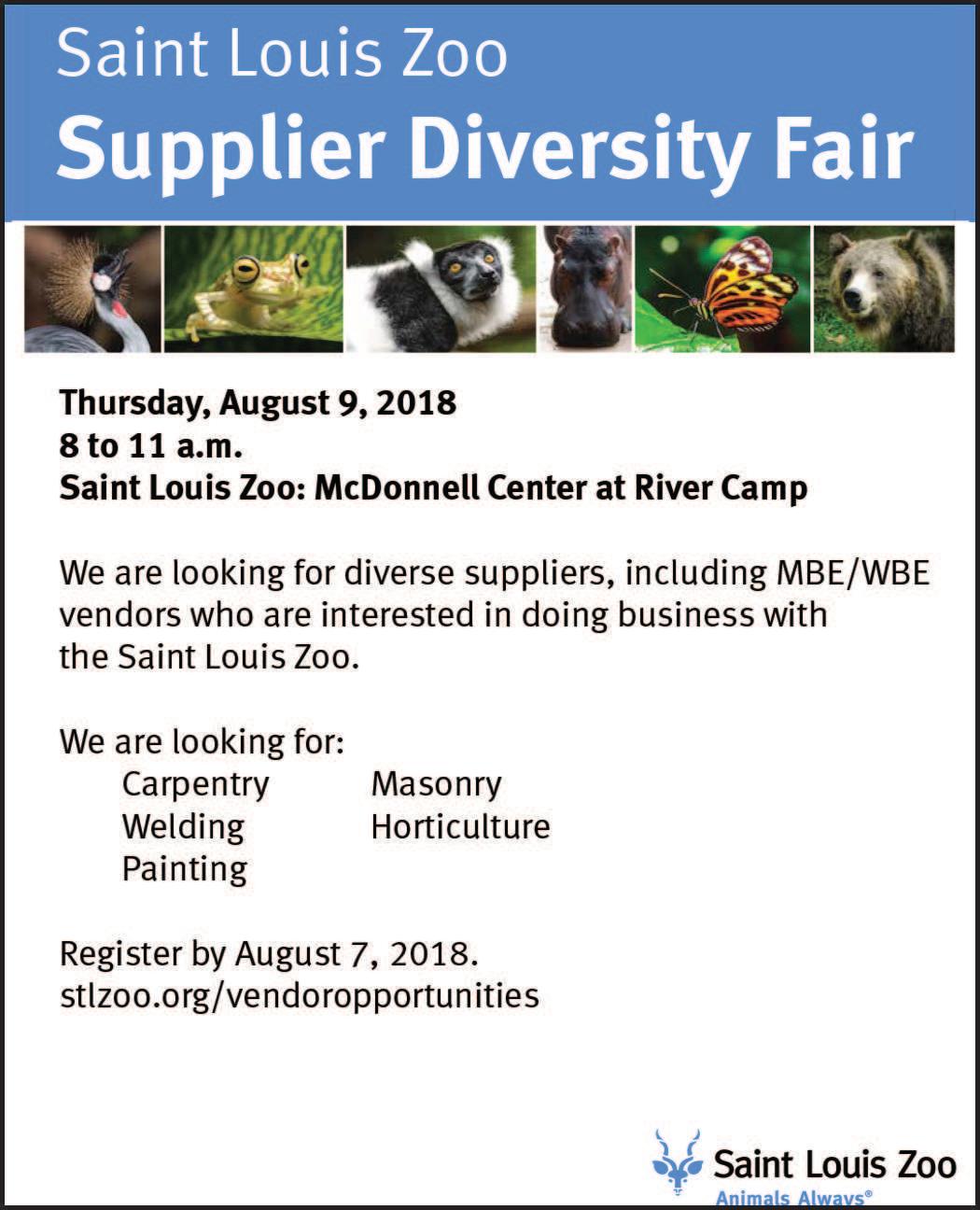 Saint Louis Zoo
Supplier Diversity Fair

Thursday, August 9, 2018
8 to 11 a.m.
Saint Louis Zoo: McDonnell Center at River Camp

We are looking for diverse suppliers, including MBE/WBE vendors who are interested in doing business with the Saint Louis Zoo.

We are looking for:
Carpentry
Welding
Painting
Masonry
Horticulture

Register by August 7, 2018.
stlzoo.org/vendoropportunities

Saint Louis Zoo
Animals Always®